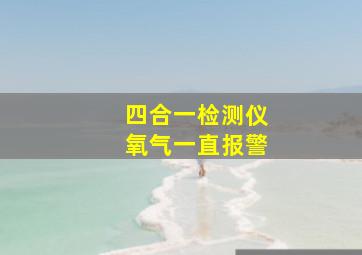 四合一检测仪
氧气一直报警